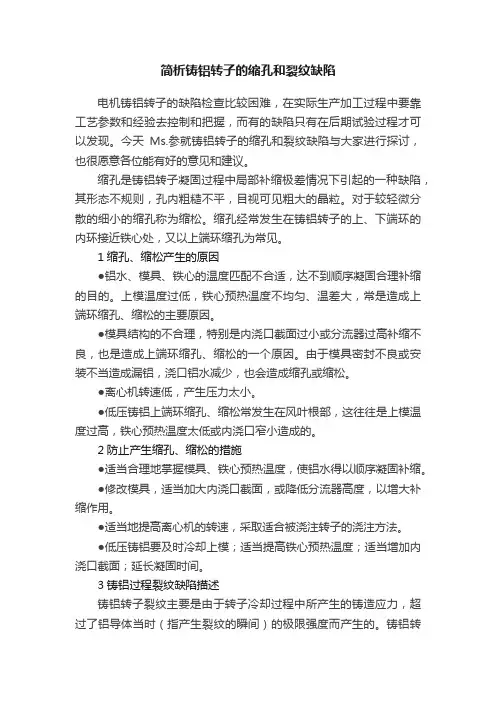 简析铸铝转子的缩孔和裂纹缺陷

电机铸铝转子的缺陷检查比较困难，在实际生产加工过程中要靠工艺参数和经验去控制和把握，而有的缺陷只有在后期试验过程才可以发现。今天 Ms.参就铸铝转子的缩孔和裂纹缺陷与大家进行探讨，也很愿意各位能有好的意见和建议。

缩孔是铸铝转子凝固过程中局部补缩极差情况下引起的一种缺陷，其形态不规则，孔内粗糙不平，目视可见粗大的晶粒。对于较轻微分散的细小的缩孔称为缩松。缩孔经常发生在铸铝转子的上、下端环的内环接近铁心处，又以上端环缩孔为常见。

1 缩孔、缩松产生的原因

●铝水、模具、铁心的温度匹配不合适，达不到顺序凝固合理补缩的目的。上模温度过低，铁心预热温度不均匀、温差大，常是造成上端环缩孔、缩松的主要原因。

●模具结构的不合理，特别是内浇口截面过小或分流器过高补缩不良，也是造成上端环缩孔、缩松的一个原因。由于模具密封不良或安装不当造成漏铝，浇口铝水减少，也会造成缩孔或缩松。

●离心机转速低，产生压力太小。

●低压铸铝上端环缩孔、缩松常发生在风叶根部，这往往是上模温度过高，铁心预热温度太低或内浇口窄小造成的。

2 防止产生缩孔、缩松的措施

●适当合理地掌握模具、铁心预热温度，使铝水得以顺序凝固补缩。

●修改模具，适当加大内浇口截面，或降低分流器高度，以增大补缩作用。

●适当地提高离心机的转速，采取适合被浇注转子的浇注方法。

●低压铸铝要及时冷却上模；适当提高铁心预热温度；适当增加内浇口截面；延长凝固时间。

3 铸铝过程裂纹缺陷描述

铸铝转子裂纹主要是由于转子冷却过程中所产生的铸造应力，超过了铝导体当时（指产生裂纹的瞬间）的极限强度而产生的。铸铝转